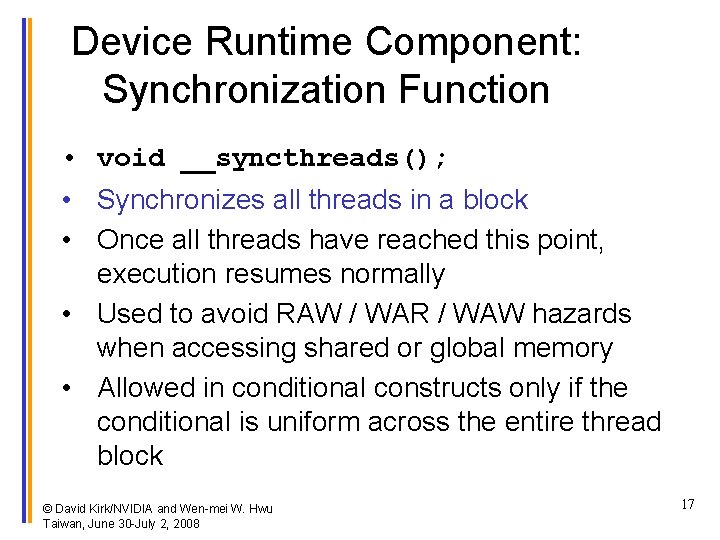 Device Runtime Component: Synchronization Function

• void __syncthreads();
• Synchronizes all threads in a block
• Once all threads have reached this point, execution resumes normally
• Used to avoid RAW / WAR / WAW hazards when accessing shared or global memory
• Allowed in conditional constructs only if the conditional is uniform across the entire thread block

© David Kirk/NVIDIA and Wen-mei W. Hwu
Taiwan, June 30-July 2, 2008

17